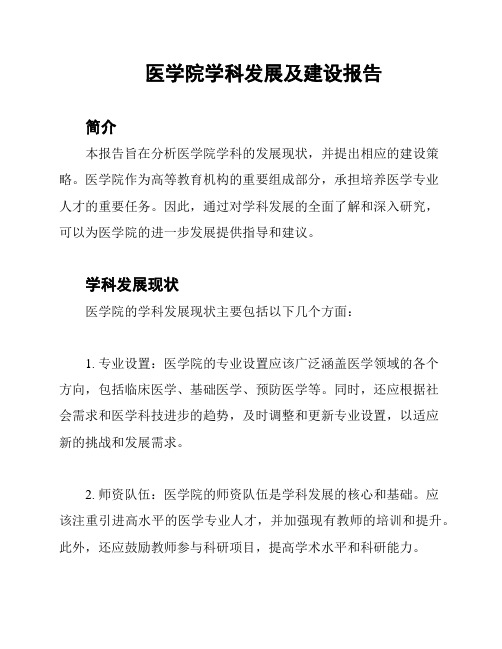 医学院学科发展及建设报告

简介

本报告旨在分析医学院学科的发展现状，并提出相应的建设策略。医学院作为高等教育机构的重要组成部分，承担培养医学专业人才的重要任务。因此，通过对学科发展的全面了解和深入研究，可以为医学院的进一步发展提供指导和建议。

学科发展现状

医学院的学科发展现状主要包括以下几个方面：

1. 专业设置：医学院的专业设置应该广泛涵盖医学领域的各个方向，包括临床医学、基础医学、预防医学等。同时，还应根据社会需求和医学科技进步的趋势，及时调整和更新专业设置，以适应新的挑战和发展需求。

2. 师资队伍：医学院的师资队伍是学科发展的核心和基础。应该注重引进高水平的医学专业人才，并加强现有教师的培训和提升。此外，还应鼓励教师参与科研项目，提高学术水平和科研能力。